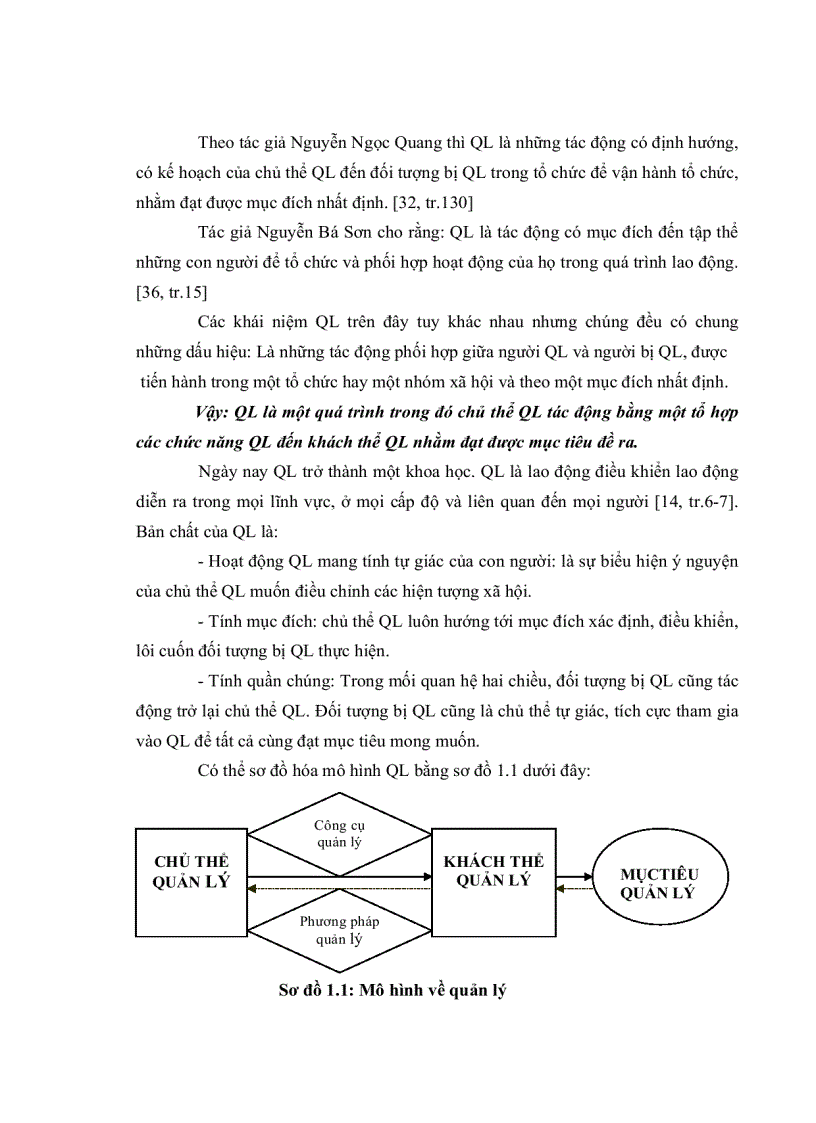 Theo tác giả Nguyễn Ngọc Quang thì QL là những tác động có định hướng, có kế hoạch của chủ thể QL đến đối tượng bị QL trong tổ chức để vận hành tổ chức, nhằm đạt được mục đích nhất định. [32, tr.130]

Tác giả Nguyễn Bá Sơn cho rằng: QL là tác động có mục đích đến tập thể những con người để tổ chức và phối hợp hoạt động của họ trong quá trình lao động. [36, tr.15]

Các khái niệm QL trên đây tuy khác nhau nhưng chúng đều có chung những dấu hiệu: Là những tác động phối hợp giữa người QL và người bị QL, được tiến hành trong một tổ chức hay một nhóm xã hội và theo một mục đích nhất định.

Vậy: QL là một quá trình trong đó chủ thể QL tác động bằng một tổ hợp các chức năng QL đến khách thể QL nhằm đạt được mục tiêu đề ra.

Ngày nay QL trở thành một khoa học. QL là lao động điều khiển lao động diễn ra trong mọi lĩnh vực, ở mọi cấp độ và liên quan đến mọi người [14, tr.6-7]. Bản chất của QL là:

- Hoạt động QL mang tính tự giác của con người: là sự biểu hiện ý nguyện của chủ thể QL muốn điều chỉnh các hiện tượng xã hội.

- Tính mục đích: chủ thể QL luôn hướng tới mục đích xác định, điều khiển, lôi cuốn đối tượng bị QL thực hiện.

- Tính quần chúng: Trong mối quan hệ hai chiều, đối tượng bị QL cũng tác động trở lại chủ thể QL. Đối tượng bị QL cũng là chủ thể tự giác, tích cực tham gia vào QL để tất cả cùng đạt mục tiêu mong muốn.

Có thể sơ đồ hóa mô hình QL bằng sơ đồ 1.1 dưới đây:

CHỦ THỂ QUẢN LÝ

Công cụ quản lý

Phương pháp quản lý

KHÁCH THỂ QUẢN LÝ

MỤCTIÊU QUẢN LÝ

Sơ đồ 1.1: Mô hình về quản lý